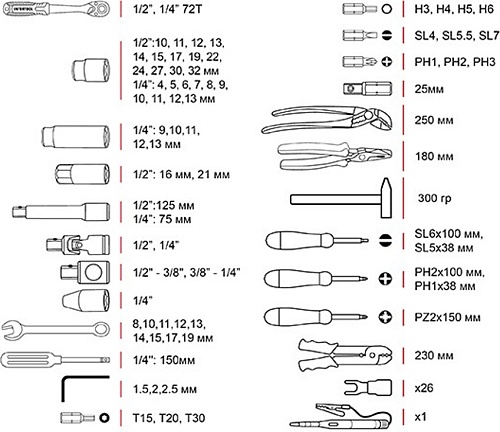 INTERTOOL

1/2", 1/4" 72T

1/2":10, 11, 12, 13, 14, 15, 17, 19, 22, 24, 27, 30, 32 мм
1/4": 4, 5, 6, 7, 8, 9, 10, 11, 12,13 мм

1/4": 9,10,11, 12,13 мм

1/2": 16 мм, 21 мм

1/2":125 мм
1/4": 75 мм

1/2", 1/4"

1/2" - 3/8", 3/8" - 1/4"

1/4"

8,10,11,12,13, 14,15,17,19 мм

1/4": 150мм

1.5,2,2.5 мм

T15, T20, T30

H3, H4, H5, H6

SL4, SL5.5, SL7

PH1, PH2, PH3

25мм

250 мм

180 мм

300 гр

SL6x100 мм, SL5x38 мм

PH2x100 мм, PH1x38 мм

PZ2x150 мм

230 мм

x26

x1